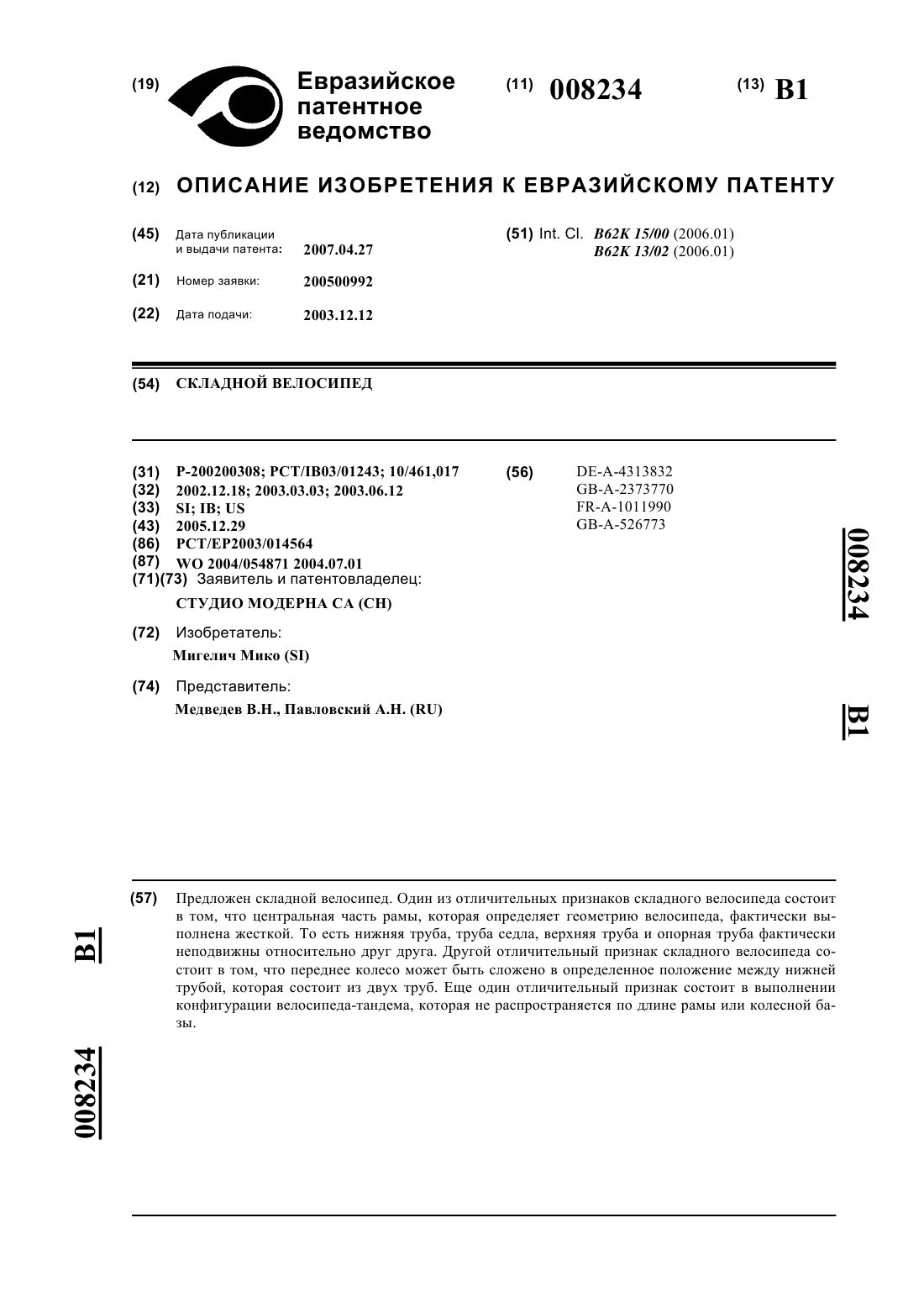 (19) Евразийское патентное ведомство

(11) 008234

(13) B1

(12) ОПИСАНИЕ ИЗОБРЕТЕНИЯ К ЕВРАЗИЙСКОМУ ПАТЕНТУ

(45) Дата публикации и выдачи патента: 2007.04.27

(21) Номер заявки: 200500992

(22) Дата подачи: 2003.12.12

(51) Int. Cl. B62K 15/00 (2006.01)
B62K 13/02 (2006.01)

(54) СКЛАДНОЙ ВЕЛОСИПЕД

(31) P-200200308; PCT/IB03/01243; 10/461,017
(32) 2002.12.18; 2003.03.03; 2003.06.12
(33) SI; IB; US
(43) 2005.12.29
(86) PCT/EP2003/014564
(87) WO 2004/054871 2004.07.01
(71)(73) Заявитель и патентовладелец:
СТУДИО МОДЕРНА СА (CH)

(72) Изобретатель:
Мигелич Мико (SI)

(74) Представитель:
Медведев В.Н., Павловский А.Н. (RU)

(56) DE-A-4313832
GB-A-2373770
FR-A-1011990
GB-A-526773

008234

B1

(57) Предложен складной велосипед. Один из отличительных признаков складного велосипеда состоит в том, что центральная часть рамы, которая определяет геометрию велосипеда, фактически выполнена жесткой. То есть нижняя труба, труба седла, верхняя труба и опорная труба фактически неподвижны относительно друг друга. Другой отличительный признак складного велосипеда состоит в том, что переднее колесо может быть сложено в определенное положение между нижней трубой, которая состоит из двух труб. Еще один отличительный признак состоит в выполнении конфигурации велосипеда-тандема, которая не распространяется по длине рамы или колесной базы.

B1

008234